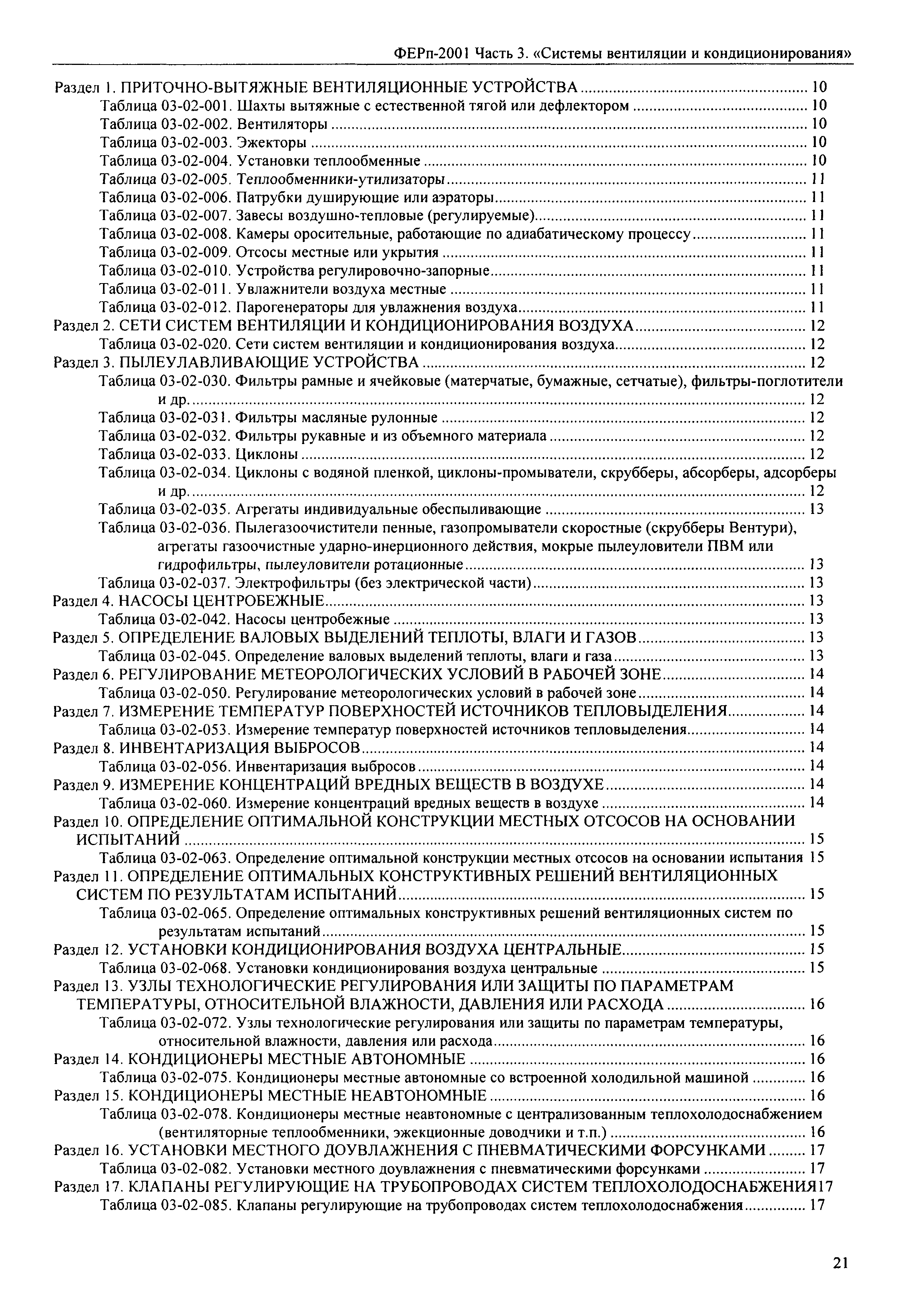 ФЕРп-2001 Часть 3. «Системы вентиляции и кондиционирования»

Раздел 1. ПРИТОЧНО-ВЫТЯЖНЫЕ ВЕНТИЛЯЦИОННЫЕ УСТРОЙСТВА ........ 10
Таблица 03-02-001. Шахты вытяжные с естественной тягой или дефлектором ........ 10
Таблица 03-02-002. Вентиляторы ........ 10
Таблица 03-02-003. Эжекторы ........ 10
Таблица 03-02-004. Установки теплообменные ........ 10
Таблица 03-02-005. Теплообменники-утилизаторы ........ 11
Таблица 03-02-006. Патрубки душирующие или аэраторы ........ 11
Таблица 03-02-007. Завесы воздушно-тепловые (регулируемые) ........ 11
Таблица 03-02-008. Камеры оросительные, работающие по адиабатическому процессу ........ 11
Таблица 03-02-009. Отсосы местные или укрытия ........ 11
Таблица 03-02-010. Устройства регулировочно-запорные ........ 11
Таблица 03-02-011. Увлажнители воздуха местные ........ 11
Таблица 03-02-012. Парогенераторы для увлажнения воздуха ........ 11
Раздел 2. СЕТИ СИСТЕМ ВЕНТИЛЯЦИИ И КОНДИЦИОНИРОВАНИЯ ВОЗДУХА ........ 12
Таблица 03-02-020. Сети систем вентиляции и кондиционирования воздуха ........ 12
Раздел 3. ПЫЛЕУЛАВЛИВАЮЩИЕ УСТРОЙСТВА ........ 12
Таблица 03-02-030. Фильтры рамные и ячейковые (матерчатые, бумажные, сетчатые), фильтры-поглотители и др. ........ 12
Таблица 03-02-031. Фильтры масляные рулонные ........ 12
Таблица 03-02-032. Фильтры рукавные и из объемного материала ........ 12
Таблица 03-02-033. Циклоны ........ 12
Таблица 03-02-034. Циклоны с водяной пленкой, циклоны-промыватели, скрубберы, абсорберы, адсорберы и др. ........ 12
Таблица 03-02-035. Агрегаты индивидуальные обеспыливающие ........ 13
Таблица 03-02-036. Пылегазоочистители пенные, газопромыватели скоростные (скрубберы Вентури), агрегаты газоочистные ударно-инерционного действия, мокрые пылеуловители ПВМ или гидрофильтры, пылеуловители ротационные ........ 13
Таблица 03-02-037. Электрофильтры (без электрической части) ........ 13
Раздел 4. НАСОСЫ ЦЕНТРОБЕЖНЫЕ ........ 13
Таблица 03-02-042. Насосы центробежные ........ 13
Раздел 5. ОПРЕДЕЛЕНИЕ ВАЛОВЫХ ВЫДЕЛЕНИЙ ТЕПЛОТЫ, ВЛАГИ И ГАЗОВ ........ 13
Таблица 03-02-045. Определение валовых выделений теплоты, влаги и газа ........ 13
Раздел 6. РЕГУЛИРОВАНИЕ МЕТЕОРОЛОГИЧЕСКИХ УСЛОВИЙ В РАБОЧЕЙ ЗОНЕ ........ 14
Таблица 03-02-050. Регулирование метеорологических условий в рабочей зоне ........ 14
Раздел 7. ИЗМЕРЕНИЕ ТЕМПЕРАТУР ПОВЕРХНОСТЕЙ ИСТОЧНИКОВ ТЕПЛОВЫДЕЛЕНИЯ ........ 14
Таблица 03-02-053. Измерение температур поверхностей источников тепловыделения ........ 14
Раздел 8. ИНВЕНТАРИЗАЦИЯ ВЫБРОСОВ ........ 14
Таблица 03-02-056. Инвентаризация выбросов ........ 14
Раздел 9. ИЗМЕРЕНИЕ КОНЦЕНТРАЦИЙ ВРЕДНЫХ ВЕЩЕСТВ В ВОЗДУХЕ ........ 14
Таблица 03-02-060. Измерение концентраций вредных веществ в воздухе ........ 14
Раздел 10. ОПРЕДЕЛЕНИЕ ОПТИМАЛЬНОЙ КОНСТРУКЦИИ МЕСТНЫХ ОТСОСОВ НА ОСНОВАНИИ ИСПЫТАНИЙ ........ 15
Таблица 03-02-063. Определение оптимальной конструкции местных отсосов на основании испытания 15
Раздел 11. ОПРЕДЕЛЕНИЕ ОПТИМАЛЬНЫХ КОНСТРУКТИВНЫХ РЕШЕНИЙ ВЕНТИЛЯЦИОННЫХ СИСТЕМ ПО РЕЗУЛЬТАТАМ ИСПЫТАНИЙ ........ 15
Таблица 03-02-065. Определение оптимальных конструктивных решений вентиляционных систем по результатам испытаний ........ 15
Раздел 12. УСТАНОВКИ КОНДИЦИОНИРОВАНИЯ ВОЗДУХА ЦЕНТРАЛЬНЫЕ ........ 15
Таблица 03-02-068. Установки кондиционирования воздуха центральные ........ 15
Раздел 13. УЗЛЫ ТЕХНОЛОГИЧЕСКИЕ РЕГУЛИРОВАНИЯ ИЛИ ЗАЩИТЫ ПО ПАРАМЕТРАМ ТЕМПЕРАТУРЫ, ОТНОСИТЕЛЬНОЙ ВЛАЖНОСТИ, ДАВЛЕНИЯ ИЛИ РАСХОДА ........ 16
Таблица 03-02-072. Узлы технологические регулирования или защиты по параметрам температуры, относительной влажности, давления или расхода ........ 16
Раздел 14. КОНДИЦИОНЕРЫ МЕСТНЫЕ АВТОНОМНЫЕ ........ 16
Таблица 03-02-075. Кондиционеры местные автономные со встроенной холодильной машиной ........ 16
Раздел 15. КОНДИЦИОНЕРЫ МЕСТНЫЕ НЕАВТОНОМНЫЕ ........ 16
Таблица 03-02-078. Кондиционеры местные неавтономные с централизованным теплохолодоснабжением (вентиляторные теплообменники, эжекционные доводчики и т.п.) ........ 16
Раздел 16. УСТАНОВКИ МЕСТНОГО ДОУВЛАЖНЕНИЯ С ПНЕВМАТИЧЕСКИМИ ФОРСУНКАМИ ........ 17
Таблица 03-02-082. Установки местного доувлажнения с пневматическими форсунками ........ 17
Раздел 17. КЛАПАНЫ РЕГУЛИРУЮЩИЕ НА ТРУБОПРОВОДАХ СИСТЕМ ТЕПЛОХОЛОДОСНАБЖЕНИЯ17
Таблица 03-02-085. Клапаны регулирующие на трубопроводах систем теплохолодоснабжения ........ 17

21